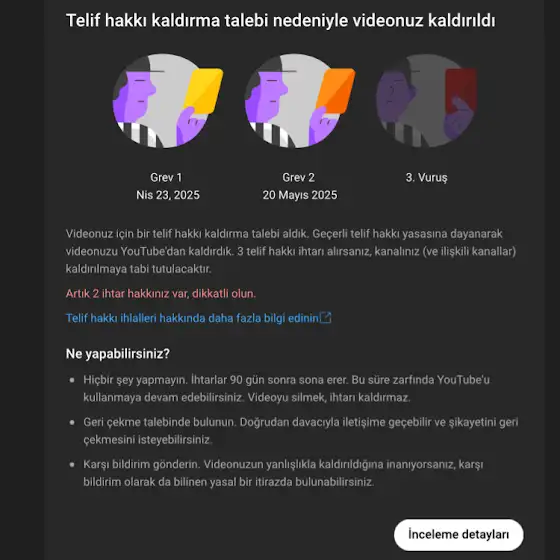 Telif hakkı kaldırma talebi nedeniyle videonuz kaldırıldı

Grev 1
Nis 23, 2025

Grev 2
20 Mayıs 2025

3. Vuruş

Videonuz için bir telif hakkı kaldırma talebi aldık. Geçerli telif hakkı yasasına dayanarak videonuzu YouTube'dan kaldırdık. 3 telif hakkı ihtarı alırsanız, kanalınız (ve ilişkili kanallar) kaldırılmaya tabi tutulacaktır.

Artık 2 ihtar hakkınız var, dikkatli olun.

Telif hakkı ihlalleri hakkında daha fazla bilgi edinin

Ne yapabilirsiniz?

• Hiçbir şey yapmayın. İhtarlar 90 gün sonra sona erer. Bu süre zarfında YouTube'u kullanmaya devam edebilirsiniz. Videoyu silmek, ihtarı kaldırmaz.

• Geri çekme talebinde bulunun. Doğrudan davacıyla iletişime geçebilir ve şikayetini geri çekmesini isteyebilirsiniz.

• Karşı bildirim gönderin. Videonuzun yanlışlıkla kaldırıldığına inanıyorsanız, karşı bildirim olarak da bilinen yasal bir itirazda bulunabilirsiniz.

İnceleme detayları